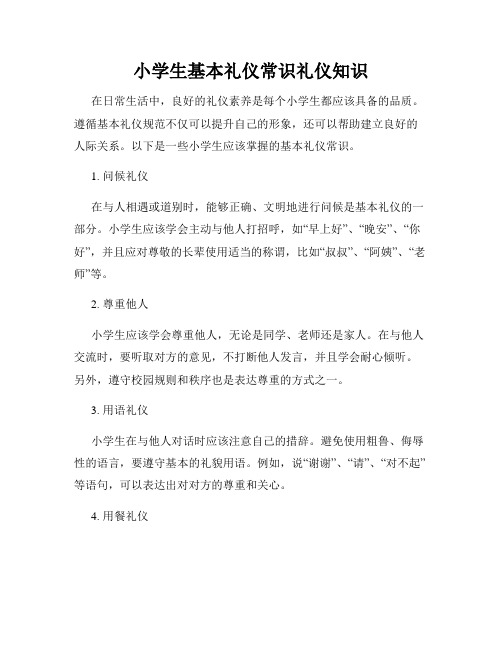 小学生基本礼仪常识礼仪知识

在日常生活中，良好的礼仪素养是每个小学生都应该具备的品质。遵循基本礼仪规范不仅可以提升自己的形象，还可以帮助建立良好的人际关系。以下是一些小学生应该掌握的基本礼仪常识。

1. 问候礼仪

在与人相遇或道别时，能够正确、文明地进行问候是基本礼仪的一部分。小学生应该学会主动与他人打招呼，如“早上好”、“晚安”、“你好”，并且应对尊敬的长辈使用适当的称谓，比如“叔叔”、“阿姨”、“老师”等。

2. 尊重他人

小学生应该学会尊重他人，无论是同学、老师还是家人。在与他人交流时，要听取对方的意见，不打断他人发言，并且学会耐心倾听。另外，遵守校园规则和秩序也是表达尊重的方式之一。

3. 用语礼仪

小学生在与他人对话时应该注意自己的措辞。避免使用粗鲁、侮辱性的语言，要遵守基本的礼貌用语。例如，说“谢谢”、“请”、“对不起”等语句，可以表达出对对方的尊重和关心。

4. 用餐礼仪